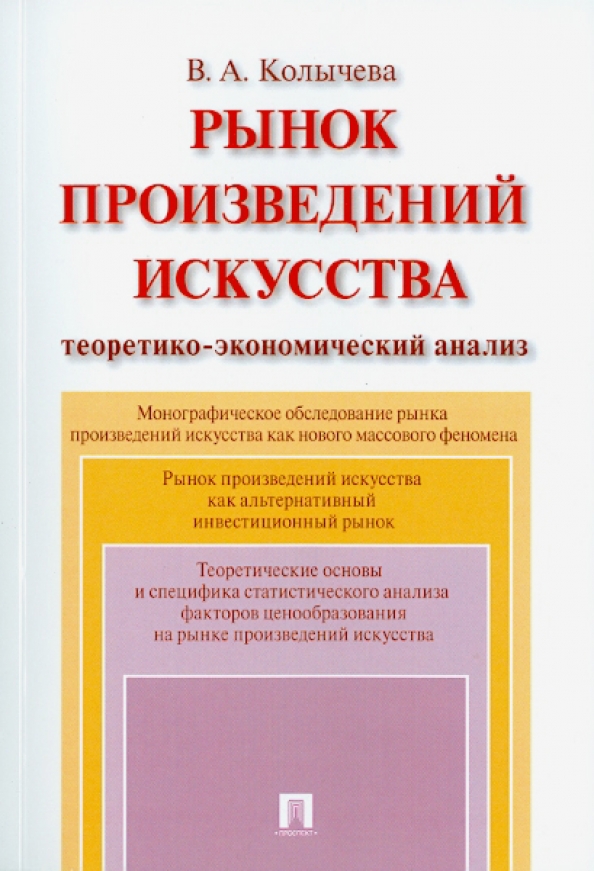 В. А. Колычева

РЫНОК ПРОИЗВЕДЕНИЙ ИСКУССТВА

теоретико-экономический анализ

Монографическое обследование рынка произведений искусства как нового массового феномена

Рынок произведений искусства как альтернативный инвестиционный рынок

Теоретические основы и специфика статистического анализа факторов ценообразования на рынке произведений искусства

ПРОСПЕКТ